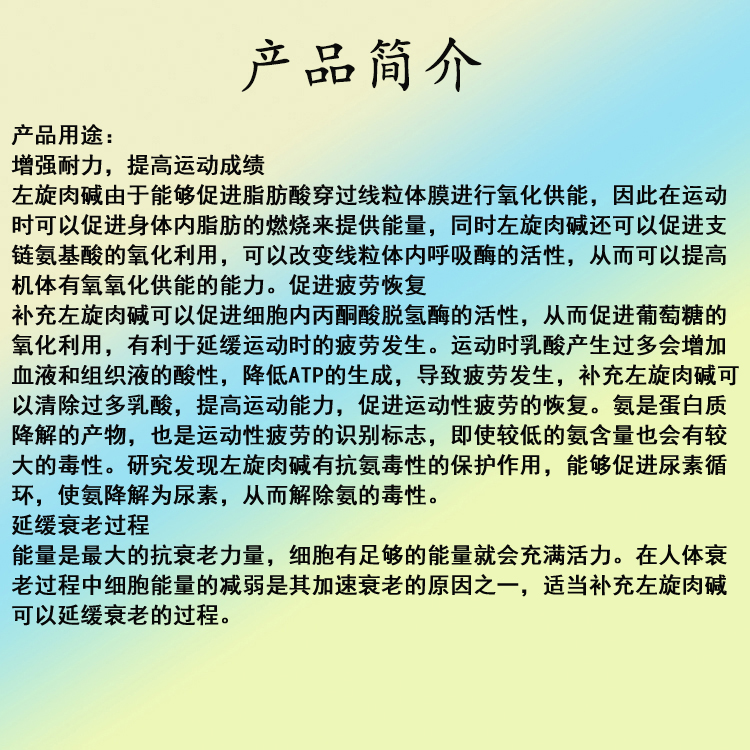 产品简介

产品用途：
增强耐力，提高运动成绩
左旋肉碱由于能够促进脂肪酸穿过线粒体膜进行氧化供能，因此在运动时可以促进身体内脂肪的燃烧来提供能量，同时左旋肉碱还可以促进支链氨基酸的氧化利用，可以改变线粒体内呼吸酶的活性，从而可以提高机体有氧氧化供能的能力。促进疲劳恢复
补充左旋肉碱可以促进细胞内丙酮酸脱氢酶的活性，从而促进葡萄糖的氧化利用，有利于延缓运动时的疲劳发生。运动时乳酸产生过多会增加血液和组织液的酸性，降低ATP的生成，导致疲劳发生，补充左旋肉碱可以清除过多乳酸，提高运动能力，促进运动性疲劳的恢复。氨是蛋白质降解的产物，也是运动性疲劳的识别标志，即使较低的氨含量也会有较大的毒性。研究发现左旋肉碱有抗氨毒性的保护作用，能够促进尿素循环，使氨降解为尿素，从而解除氨的毒性。
延缓衰老过程
能量是最大的抗衰老力量，细胞有足够的能量就会充满活力。在人体衰老过程中细胞能量的减弱是其加速衰老的原因之一，适当补充左旋肉碱可以延缓衰老的过程。